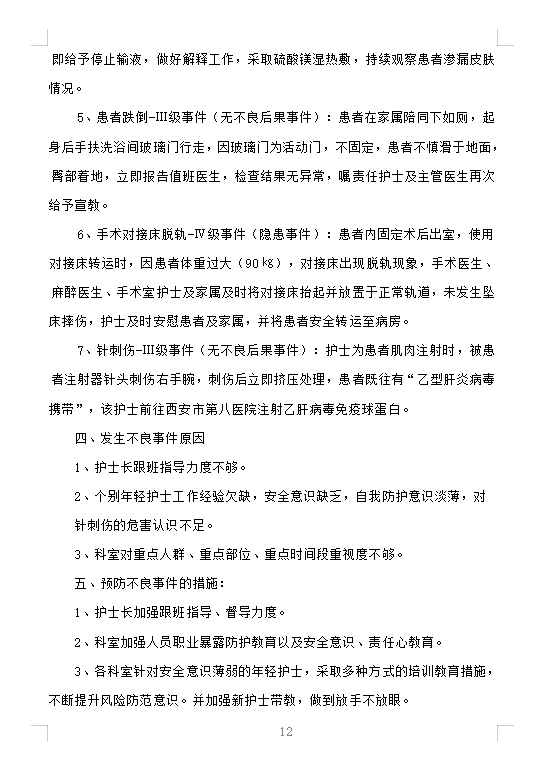 即给予停止输液，做好解释工作，采取硫酸镁湿热敷，持续观察患者渗漏皮肤情况。

5、患者跌倒-III级事件（无不良后果事件）：患者在家属陪同下如厕，起身后手扶洗浴间玻璃门行走，因玻璃门为活动门，不固定，患者不慎滑于地面，臀部着地，立即报告值班医生，检查结果无异常，嘱责任护士及主管医生再次给予宣教。

6、手术对接床脱轨-IV级事件（隐患事件）：患者内固定术后出室，使用对接床转运时，因患者体重过大（90㎏），对接床出现脱轨现象，手术医生、麻醉医生、手术室护士及家属及时将对接床抬起并放置于正常轨道，未发生坠床摔伤，护士及时安慰患者及家属，并将患者安全转运至病房。

7、针刺伤-III级事件（无不良后果事件）：护士为患者肌肉注射时，被患者注射器针头刺伤右手腕，刺伤后立即挤压处理，患者既往有“乙型肝炎病毒携带”，该护士前往西安市第八医院注射乙肝病毒免疫球蛋白。

四、发生不良事件原因

1、护士长跟班指导力度不够。

2、个别年轻护士工作经验欠缺，安全意识缺乏，自我防护意识淡薄，对针刺伤的危害认识不足。

3、科室对重点人群、重点部位、重点时间段重视度不够。

五、预防不良事件的措施：

1、护士长加强跟班指导、督导力度。

2、科室加强人员职业暴露防护教育以及安全意识、责任心教育。

3、各科室针对安全意识薄弱的年轻护士，采取多种方式的培训教育措施，不断提升风险防范意识。并加强新护士带教，做到放手不放眼。

12